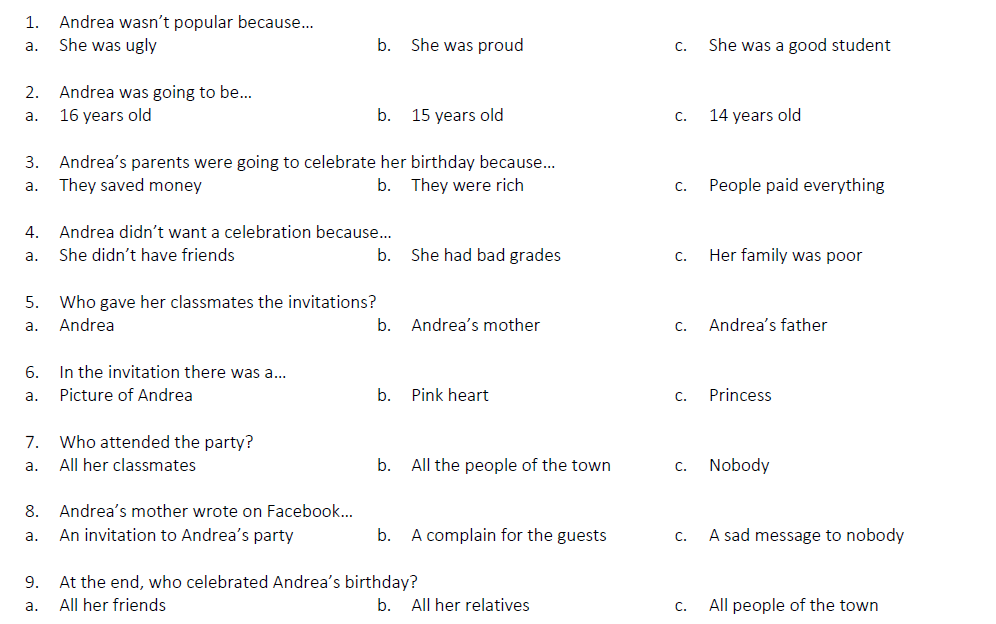 1. Andrea wasn't popular because...
a. She was ugly b. She was proud c. She was a good student

2. Andrea was going to be...
a. 16 years old b. 15 years old c. 14 years old

3. Andrea's parents were going to celebrate her birthday because...
a. They saved money b. They were rich c. People paid everything

4. Andrea didn't want a celebration because...
a. She didn't have friends b. She had bad grades c. Her family was poor

5. Who gave her classmates the invitations?
a. Andrea b. Andrea's mother c. Andrea's father

6. In the invitation there was a...
a. Picture of Andrea b. Pink heart c. Princess

7. Who attended the party?
a. All her classmates b. All the people of the town c. Nobody

8. Andrea's mother wrote on Facebook...
a. An invitation to Andrea's party b. A complain for the guests c. A sad message to nobody

9. At the end, who celebrated Andrea's birthday?
a. All her friends b. All her relatives c. All people of the town